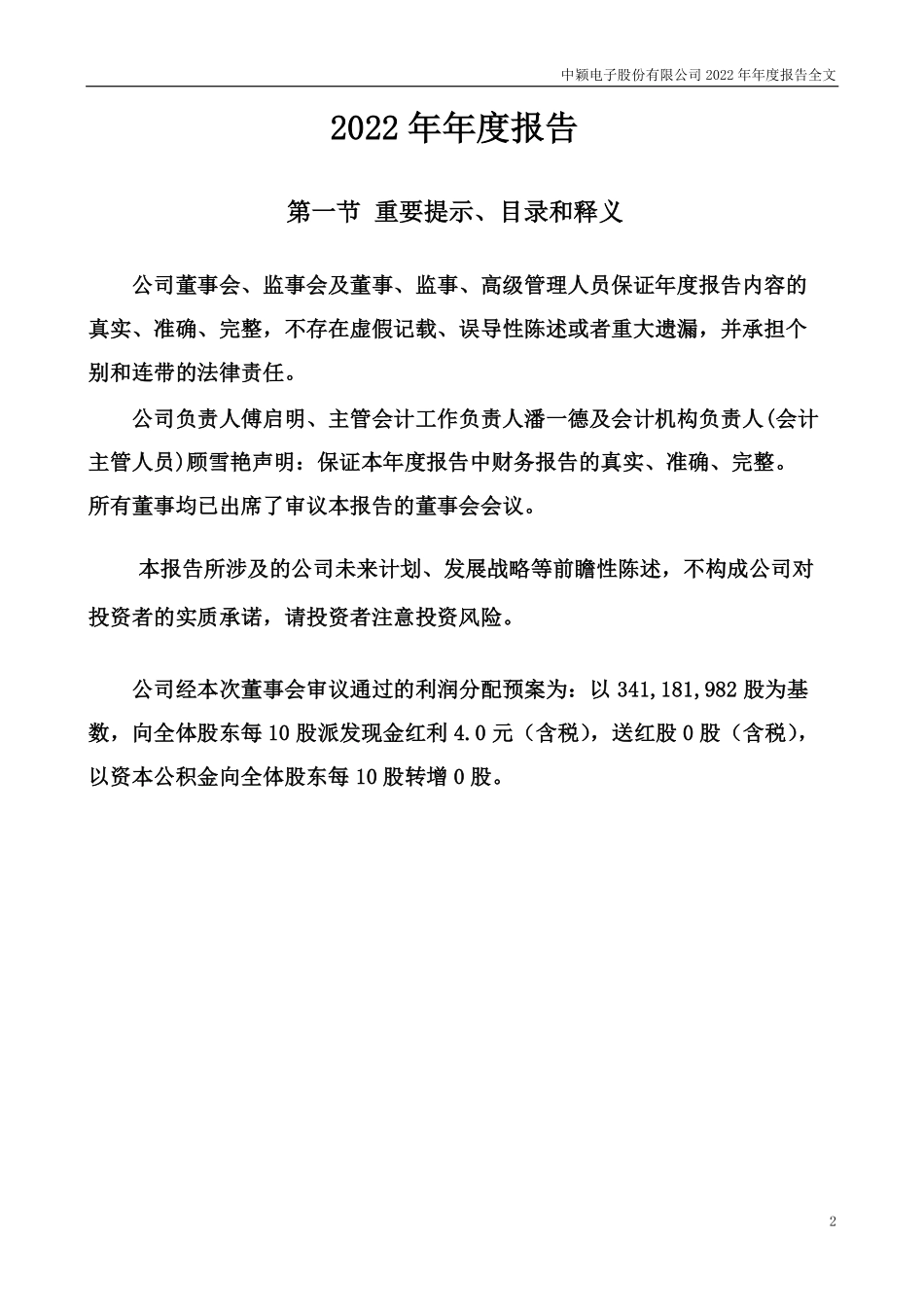 中颖电子股份有限公司 2022 年年度报告全文

2022 年年度报告

第一节 重要提示、目录和释义

公司董事会、监事会及董事、监事、高级管理人员保证年度报告内容的真实、准确、完整，不存在虚假记载、误导性陈述或者重大遗漏，并承担个别和连带的法律责任。

公司负责人傅启明、主管会计工作负责人潘一德及会计机构负责人(会计主管人员)顾雪艳声明：保证本年度报告中财务报告的真实、准确、完整。

所有董事均已出席了审议本报告的董事会会议。

本报告所涉及的公司未来计划、发展战略等前瞻性陈述，不构成公司对投资者的实质承诺，请投资者注意投资风险。

公司经本次董事会审议通过的利润分配预案为：以 341,181,982 股为基数，向全体股东每 10 股派发现金红利 4.0 元（含税），送红股 0 股（含税），以资本公积金向全体股东每 10 股转增 0 股。

2